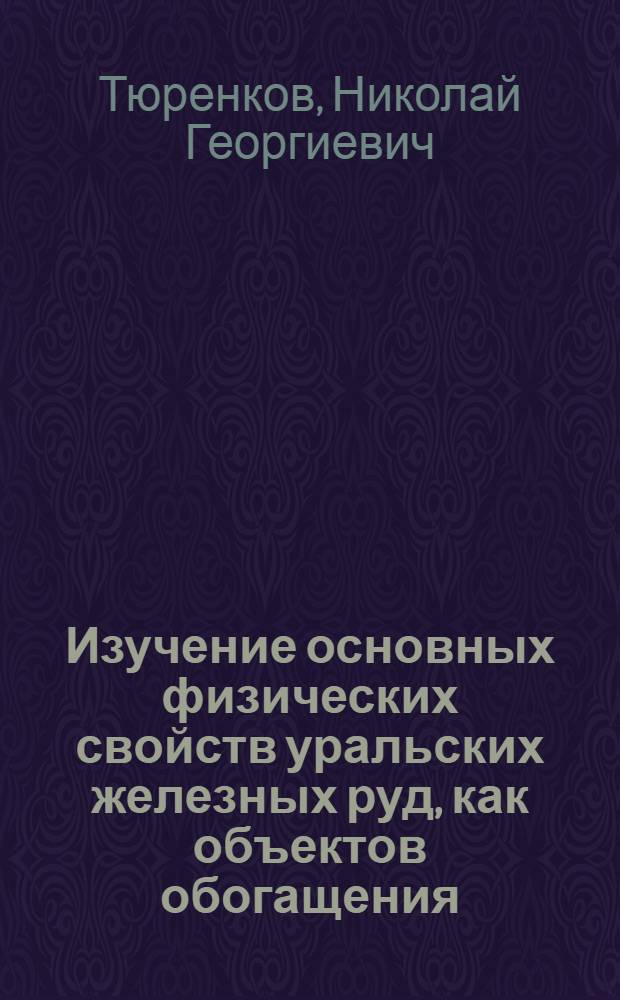 Тюренков, Николай Георгиевич

Изучение основных физических свойств уральских железных руд, как объектов обогащения